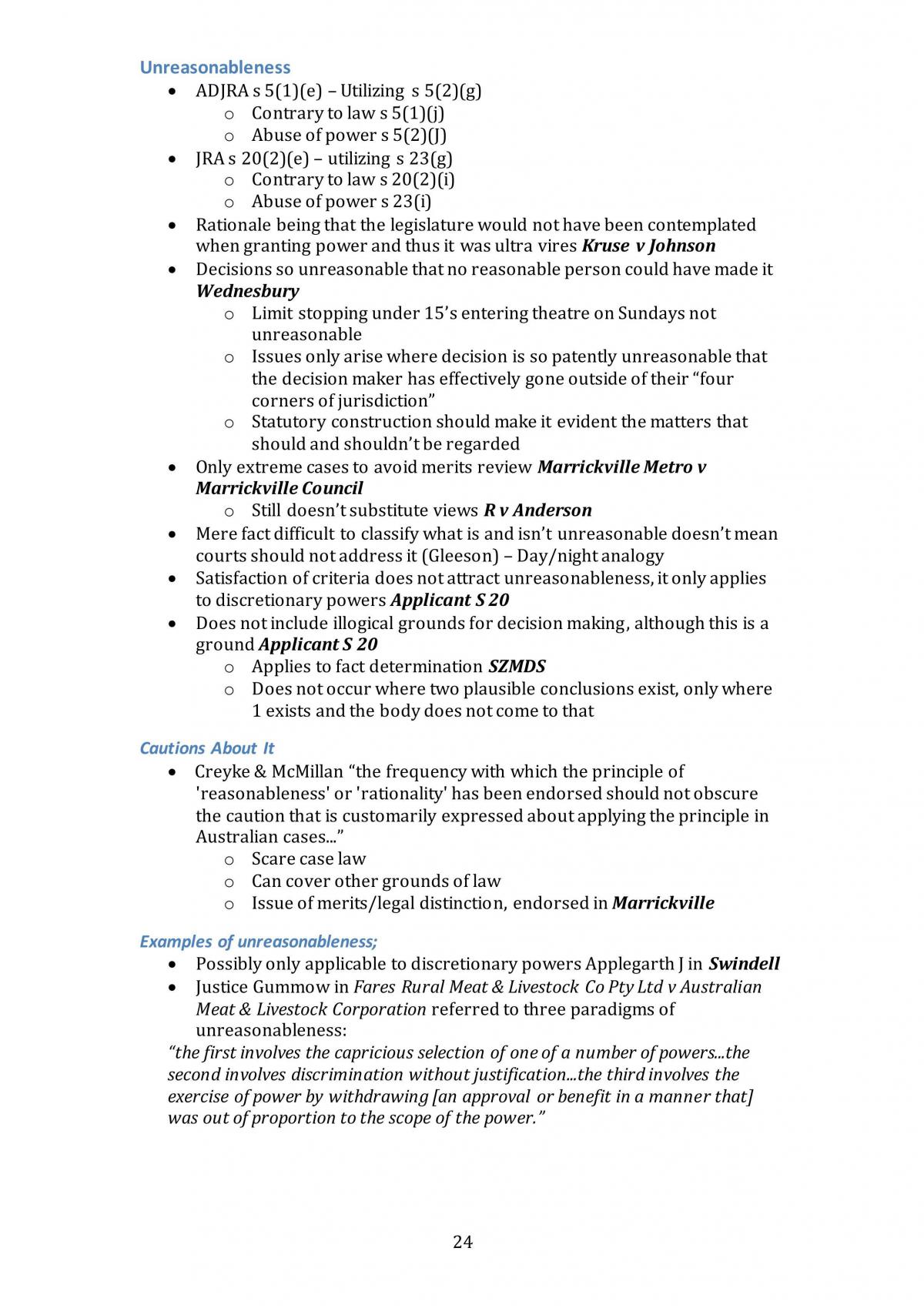 Unreasonableness

• ADJRA s 5(1)(e) – Utilizing s 5(2)(g)
o Contrary to law s 5(1)(j)
o Abuse of power s 5(2)(J)
• JRA s 20(2)(e) – utilizing s 23(g)
o Contrary to law s 20(2)(i)
o Abuse of power s 23(i)
• Rationale being that the legislature would not have been contemplated when granting power and thus it was ultra vires Kruse v Johnson
• Decisions so unreasonable that no reasonable person could have made it Wednesbury
o Limit stopping under 15's entering theatre on Sundays not unreasonable
o Issues only arise where decision is so patently unreasonable that the decision maker has effectively gone outside of their "four corners of jurisdiction"
o Statutory construction should make it evident the matters that should and shouldn't be regarded
• Only extreme cases to avoid merits review Marrickville Metro v Marrickville Council
o Still doesn't substitute views R v Anderson
• Mere fact difficult to classify what is and isn't unreasonable doesn't mean courts should not address it (Gleeson) – Day/night analogy
• Satisfaction of criteria does not attract unreasonableness, it only applies to discretionary powers Applicant S 20
• Does not include illogical grounds for decision making, although this is a ground Applicant S 20
o Applies to fact determination SZMDS
o Does not occur where two plausible conclusions exist, only where 1 exists and the body does not come to that

Cautions About It

• Creyke & McMillan "the frequency with which the principle of 'reasonableness' or 'rationality' has been endorsed should not obscure the caution that is customarily expressed about applying the principle in Australian cases..."
o Scare case law
o Can cover other grounds of law
o Issue of merits/legal distinction, endorsed in Marrickville

Examples of unreasonableness;

• Possibly only applicable to discretionary powers Applegarth J in Swindell
• Justice Gummow in Fares Rural Meat & Livestock Co Pty Ltd v Australian Meat & Livestock Corporation referred to three paradigms of unreasonableness:

"the first involves the capricious selection of one of a number of powers...the second involves discrimination without justification...the third involves the exercise of power by withdrawing [an approval or benefit in a manner that] was out of proportion to the scope of the power."

24